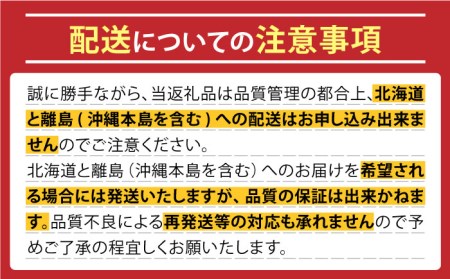 配送についての注意事項

誠に勝手ながら、当返礼品は品質管理の都合上、北海道と離島（沖縄本島を含む）への配送はお申し込み出来ませんのでご注意ください。
北海道と離島（沖縄本島を含む）へのお届けを希望される場合には発送いたしますが、品質の保証は出来かねます。品質不良による再発送等の対応も承れませんので予めご了承の程宜しくお願いたします。